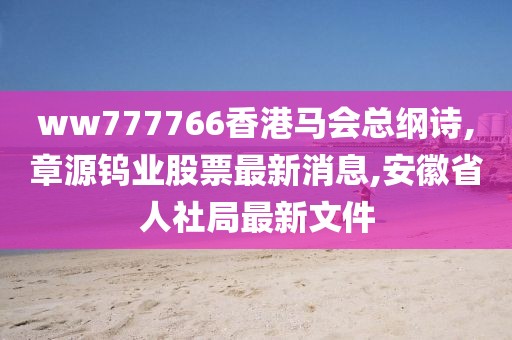 ww777766香港马会总纲诗,章源钨业股票最新消息,安徽省人社局最新文件